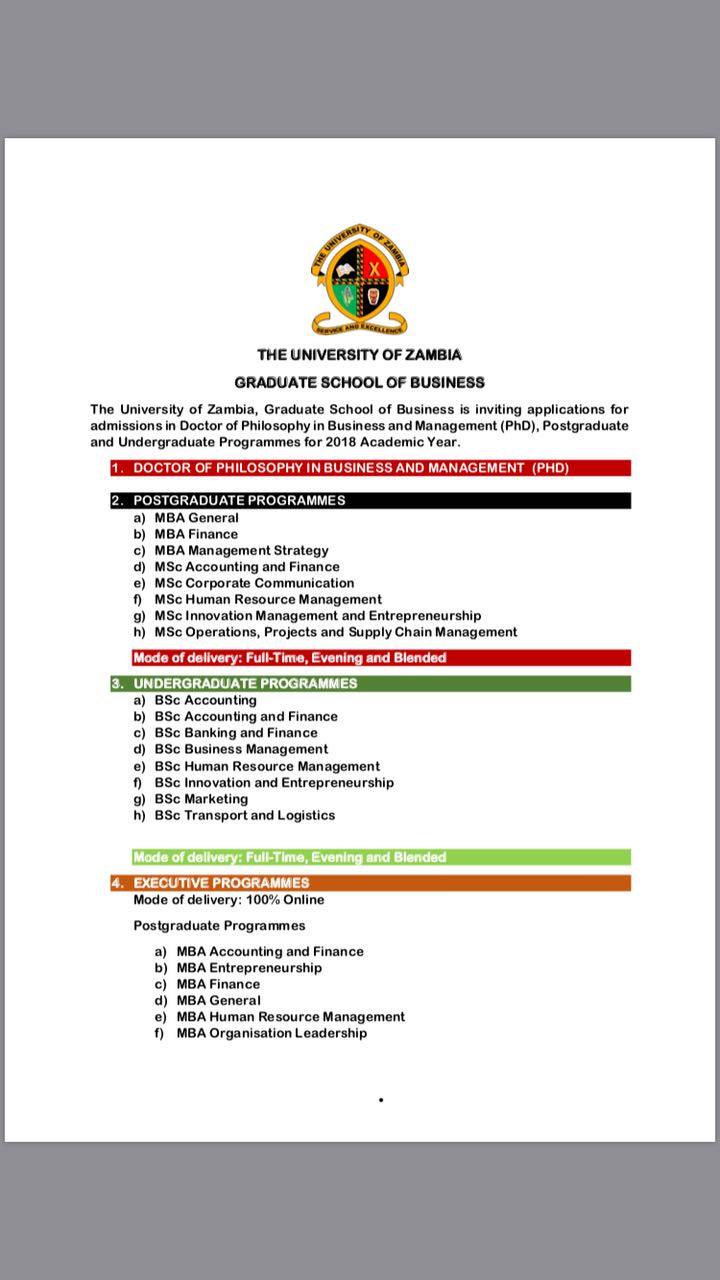 THE UNIVERSITY OF ZAMBIA
SERVICE AND EXCELLENCE

THE UNIVERSITY OF ZAMBIA

GRADUATE SCHOOL OF BUSINESS

The University of Zambia, Graduate School of Business is inviting applications for admissions in Doctor of Philosophy in Business and Management (PhD), Postgraduate and Undergraduate Programmes for 2018 Academic Year.

1. DOCTOR OF PHILOSOPHY IN BUSINESS AND MANAGEMENT (PHD)

2. POSTGRADUATE PROGRAMMES
a) MBA General
b) MBA Finance
c) MBA Management Strategy
d) MSc Accounting and Finance
e) MSc Corporate Communication
f) MSc Human Resource Management
g) MSc Innovation Management and Entrepreneurship
h) MSc Operations, Projects and Supply Chain Management

Mode of delivery: Full-Time, Evening and Blended

3. UNDERGRADUATE PROGRAMMES
a) BSc Accounting
b) BSc Accounting and Finance
c) BSc Banking and Finance
d) BSc Business Management
e) BSc Human Resource Management
f) BSc Innovation and Entrepreneurship
g) BSc Marketing
h) BSc Transport and Logistics

Mode of delivery: Full-Time, Evening and Blended

4. EXECUTIVE PROGRAMMES
Mode of delivery: 100% Online

Postgraduate Programmes

a) MBA Accounting and Finance
b) MBA Entrepreneurship
c) MBA Finance
d) MBA General
e) MBA Human Resource Management
f) MBA Organisation Leadership